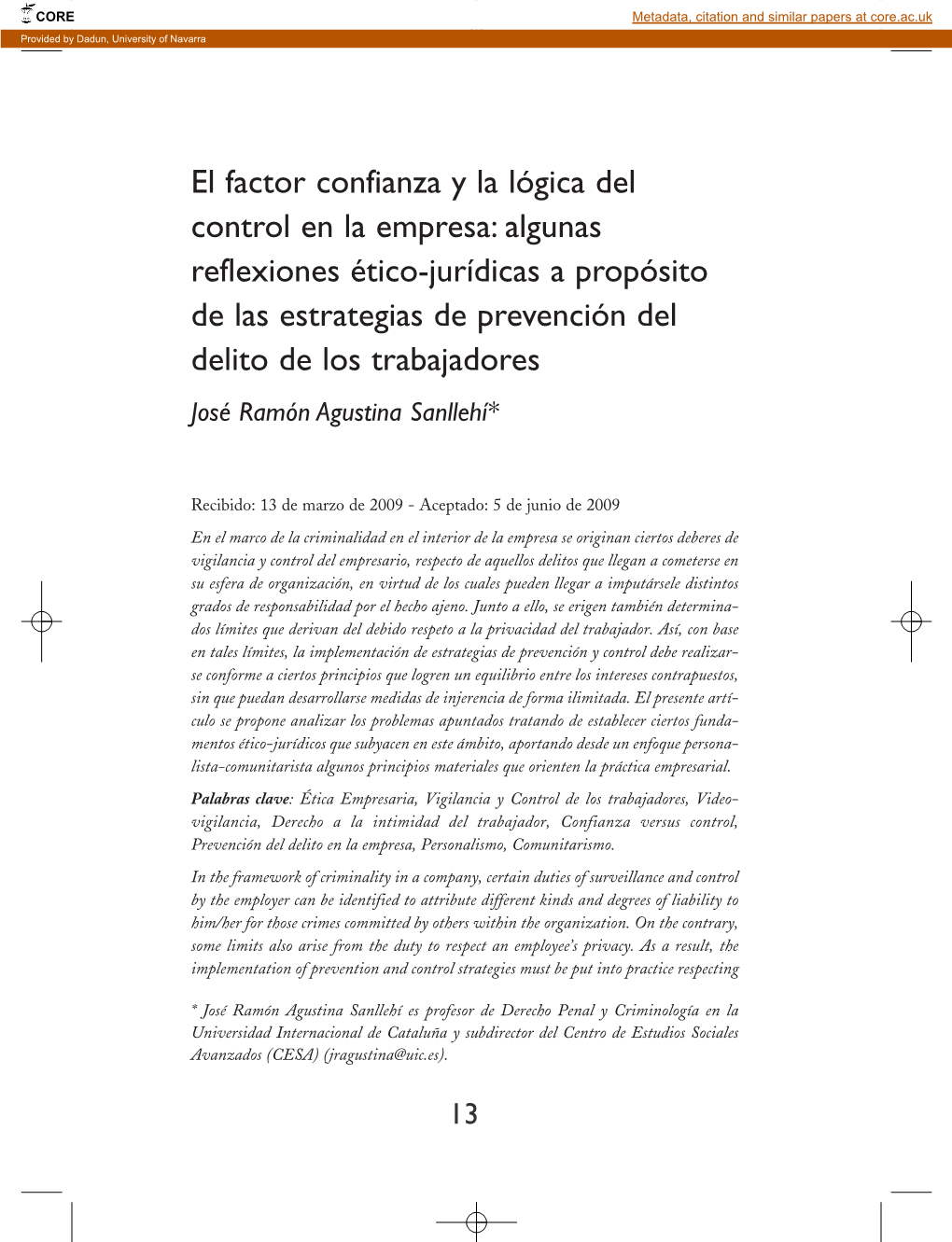 CORE

Metadata, citation and similar papers at core.ac.uk

Provided by Dadun, University of Navarra

El factor confianza y la lógica del control en la empresa: algunas reflexiones ético-jurídicas a propósito de las estrategias de prevención del delito de los trabajadores

José Ramón Agustina Sanllehí*

Recibido: 13 de marzo de 2009 - Aceptado: 5 de junio de 2009

En el marco de la criminalidad en el interior de la empresa se originan ciertos deberes de vigilancia y control del empresario, respecto de aquellos delitos que llegan a cometerse en su esfera de organización, en virtud de los cuales pueden llegar a imputársele distintos grados de responsabilidad por el hecho ajeno. Junto a ello, se erigen también determinados límites que derivan del debido respeto a la privacidad del trabajador. Así, con base en tales límites, la implementación de estrategias de prevención y control debe realizarse conforme a ciertos principios que logren un equilibrio entre los intereses contrapuestos, sin que puedan desarrollarse medidas de injerencia de forma ilimitada. El presente artículo se propone analizar los problemas apuntados tratando de establecer ciertos fundamentos ético-jurídicos que subyacen en este ámbito, aportando desde un enfoque personalista-comunitarista algunos principios materiales que orienten la práctica empresarial.

Palabras clave: Ética Empresaria, Vigilancia y Control de los trabajadores, Videovigilancia, Derecho a la intimidad del trabajador, Confianza versus control, Prevención del delito en la empresa, Personalismo, Comunitarismo.

In the framework of criminality in a company, certain duties of surveillance and control by the employer can be identified to attribute different kinds and degrees of liability to him/her for those crimes committed by others within the organization. On the contrary, some limits also arise from the duty to respect an employee's privacy. As a result, the implementation of prevention and control strategies must be put into practice respecting

* José Ramón Agustina Sanllehí es profesor de Derecho Penal y Criminología en la Universidad Internacional de Cataluña y subdirector del Centro de Estudios Sociales Avanzados (CESA) (jragustina@uic.es).

13